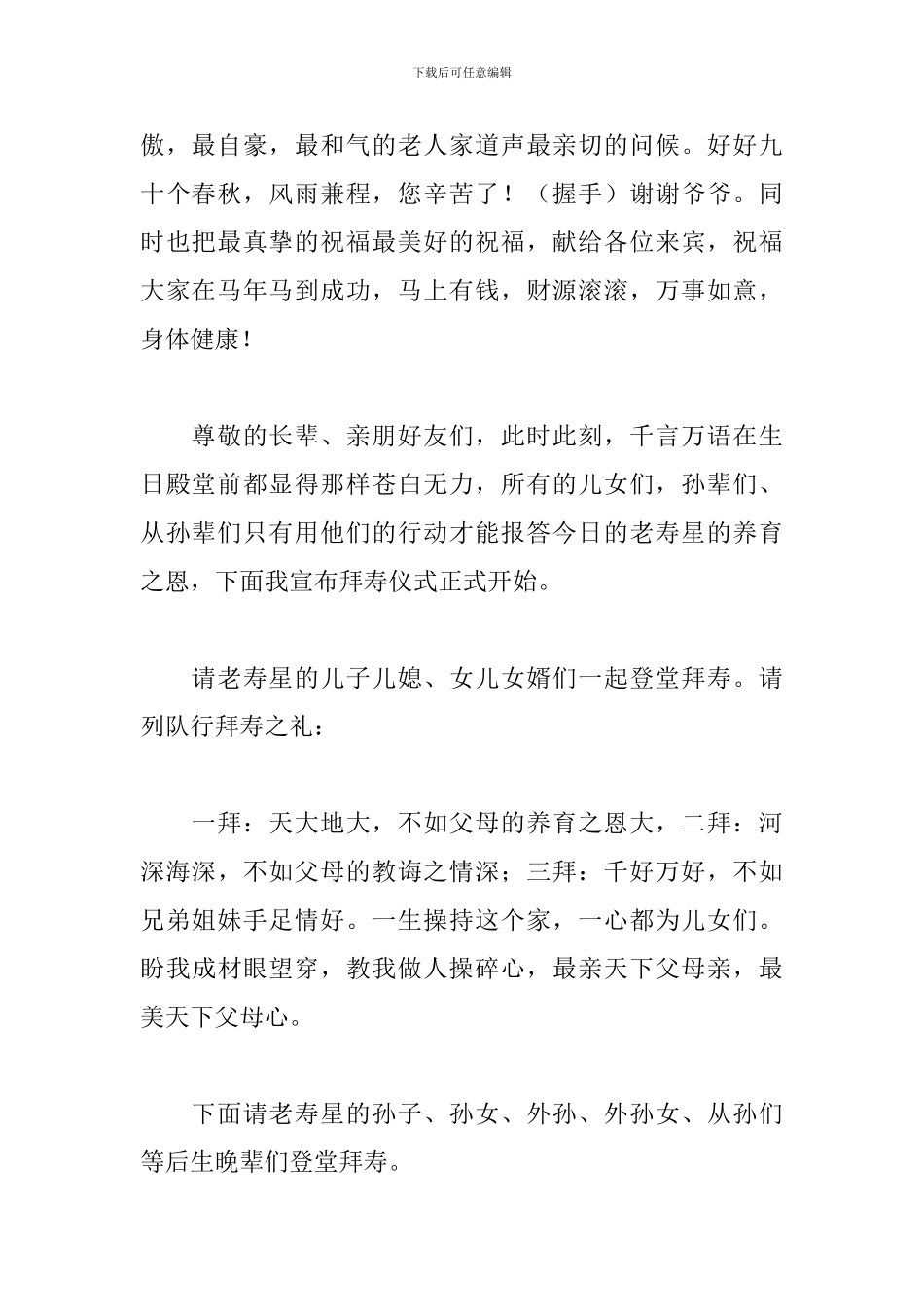 下载后可任意编辑

傲，最自豪，最和气的老人家道声最亲切的问候。好好九十个春秋，风雨兼程，您辛苦了！（握手）谢谢爷爷。同时也把最真挚的祝福最美好的祝福，献给各位来宾，祝福大家在马年马到成功，马上有钱，财源滚滚，万事如意，身体健康！

尊敬的长辈、亲朋好友们，此时此刻，千言万语在生日殿堂前都显得那样苍白无力，所有的儿女们，孙辈们、从孙辈们只有用他们的行动才能报答今日的老寿星的养育之恩，下面我宣布拜寿仪式正式开始。

请老寿星的儿子儿媳、女儿女婿们一起登堂拜寿。请列队行拜寿之礼：

一拜：天大地大，不如父母的养育之恩大，二拜：河深海深，不如父母的教诲之情深；三拜：千好万好，不如兄弟姐妹手足情好。一生操持这个家，一心都为儿女们。盼我成材眼望穿，教我做人操碎心，最亲天下父母亲，最美天下父母心。

下面请老寿星的孙子、孙女、外孙、外孙女、从孙们等后生晚辈们登堂拜寿。